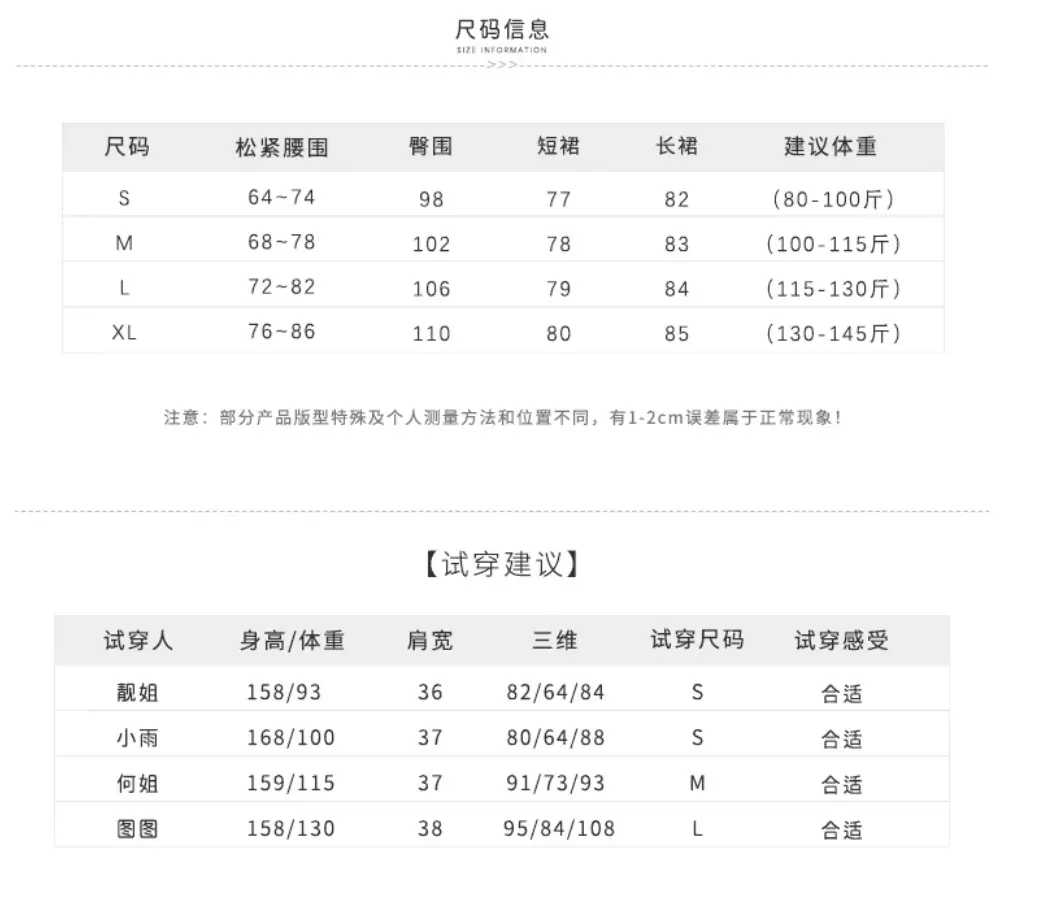 尺码信息
SIZE INFORMATION
>>>

| 尺码 | 松紧腰围 | 臀围 | 短裙 | 长裙 | 建议体重 |
|---|---|---|---|---|---|
| S | 64~74 | 98 | 77 | 82 | (80-100斤) |
| M | 68~78 | 102 | 78 | 83 | (100-115斤) |
| L | 72~82 | 106 | 79 | 84 | (115-130斤) |
| XL | 76~86 | 110 | 80 | 85 | (130-145斤) |

注意：部分产品版型特殊及个人测量方法和位置不同，有1-2cm误差属于正常现象！

【试穿建议】

| 试穿人 | 身高/体重 | 肩宽 | 三维 | 试穿尺码 | 试穿感受 |
|---|---|---|---|---|---|
| 靓姐 | 158/93 | 36 | 82/64/84 | S | 合适 |
| 小雨 | 168/100 | 37 | 80/64/88 | S | 合适 |
| 何姐 | 159/115 | 37 | 91/73/93 | M | 合适 |
| 图图 | 158/130 | 38 | 95/84/108 | L | 合适 |